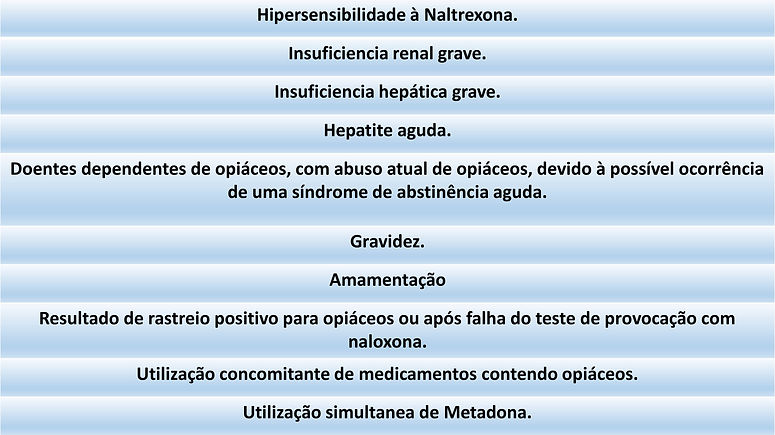 Hipersensibilidade à Naltrexona.

Insuficiencia renal grave.

Insuficiencia hepática grave.

Hepatite aguda.

Doentes dependentes de opiáceos, com abuso atual de opiáceos, devido à possível ocorrência de uma síndrome de abstinência aguda.

Gravidez.

Amamentação

Resultado de rastreio positivo para opiáceos ou após falha do teste de provocação com naloxona.

Utilização concomitante de medicamentos contendo opiáceos.

Utilização simultanea de Metadona.